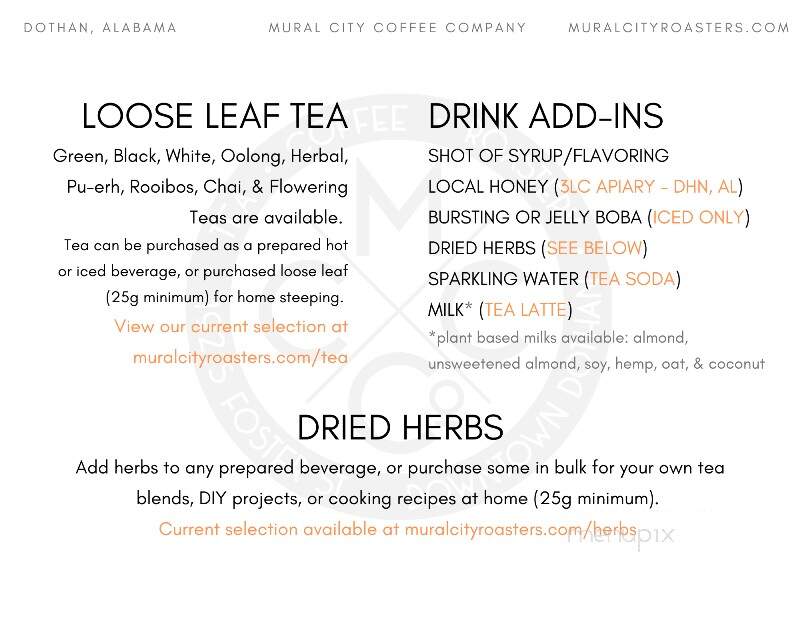 DOTHAN, ALABAMA

MURAL CITY COFFEE COMPANY

MURALCITYROASTERS.COM

LOOSE LEAF TEA

Green, Black, White, Oolong, Herbal, Pu-erh, Rooibos, Chai, & Flowering Teas are available.

Tea can be purchased as a prepared hot or iced beverage, or purchased loose leaf (25g minimum) for home steeping.

View our current selection at muralcityroasters.com/tea

DRINK ADD-INS

SHOT OF SYRUP/FLAVORING

LOCAL HONEY (3LC APIARY - DHN, AL)

BURSTING OR JELLY BOBA (ICED ONLY)

DRIED HERBS (SEE BELOW)

SPARKLING WATER (TEA SODA)

MILK* (TEA LATTE)

*plant based milks available: almond, unsweetened almond, soy, hemp, oat, & coconut

DRIED HERBS

Add herbs to any prepared beverage, or purchase some in bulk for your own tea blends, DIY projects, or cooking recipes at home (25g minimum).

Current selection available at muralcityroasters.com/herbs

menupix